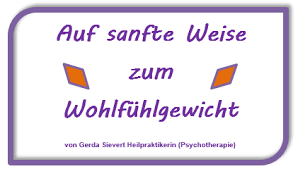 Auf sanfte Weise

zum

Wohlfühlgewicht

von Gerda Sievert Heilpraktikerin (Psychotherapie)